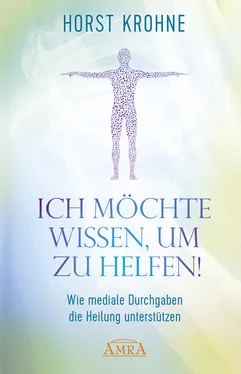 HORST KROHNE

ICH MÖCHTE WISSEN, UM ZU HELFEN!

Wie mediale Durchgaben die Heilung unterstützen

AMRA